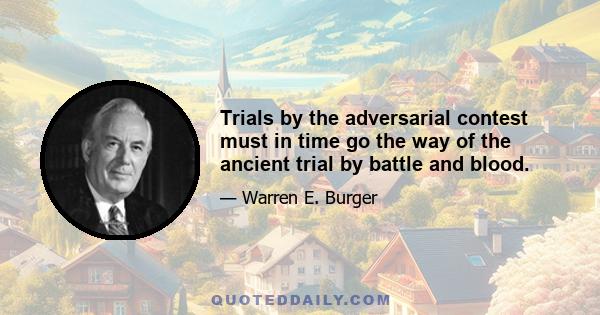 Trials by the adversarial contest must in time go the way of the ancient trial by battle and blood.

— Warren E. Burger

QUOTEDDAILY.COM